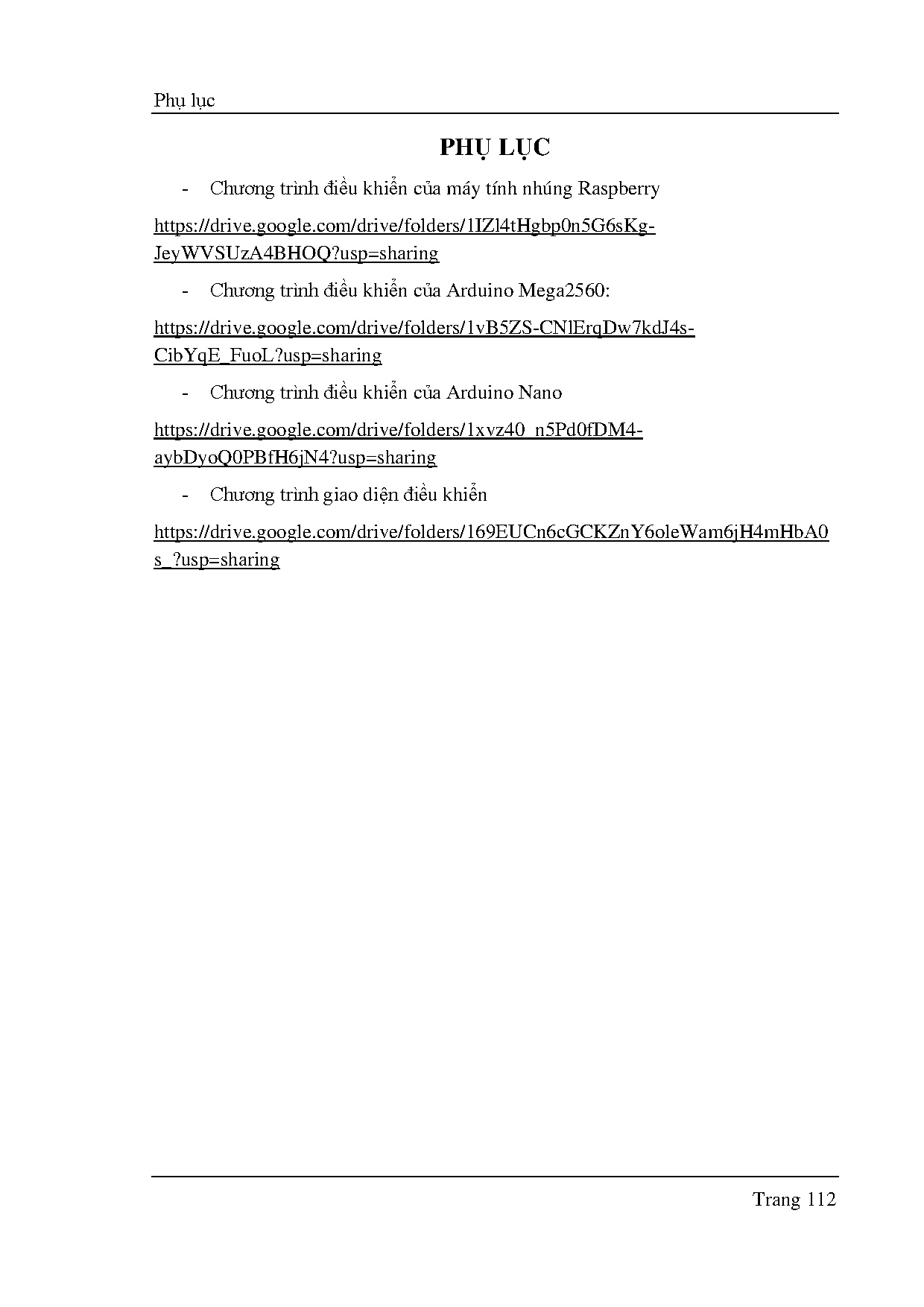 Phụ lục

PHỤ LỤC

- Chương trình điều khiển của máy tính nhúng Raspberry

https://drive.google.com/drive/folders/1IZl4tHgbp0n5G6sKg-JeyWVSUzA4BHOQ?usp=sharing

- Chương trình điều khiển của Arduino Mega2560:

https://drive.google.com/drive/folders/1vB5ZS-CNlErqDw7kdJ4s-CibYqE_FuoL?usp=sharing

- Chương trình điều khiển của Arduino Nano

https://drive.google.com/drive/folders/1xvz40_n5Pd0fDM4-aybDyoQ0PBfH6jN4?usp=sharing

- Chương trình giao diện điều khiển

https://drive.google.com/drive/folders/169EUCn6cGCKZnY6oleWam6jH4mHbA0s_?usp=sharing

Trang 112